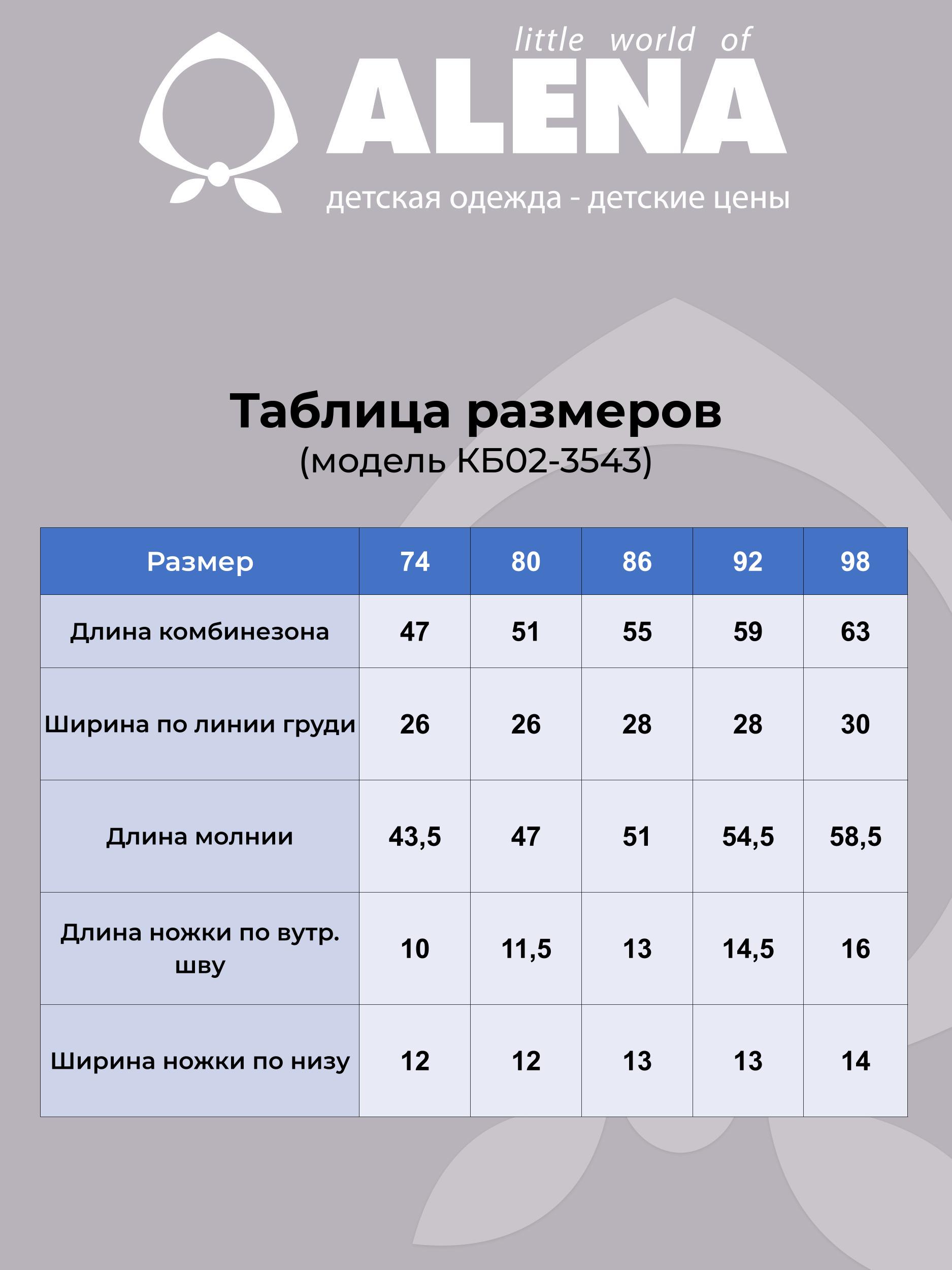 little world of
ALENA
детская одежда - детские цены

Таблица размеров
(модель КБ02-3543)

| Размер | 74 | 80 | 86 | 92 | 98 |
|---|---|---|---|---|---|
| Длина комбинезона | 47 | 51 | 55 | 59 | 63 |
| Ширина по линии груди | 26 | 26 | 28 | 28 | 30 |
| Длина молнии | 43,5 | 47 | 51 | 54,5 | 58,5 |
| Длина ножки по вутр. шву | 10 | 11,5 | 13 | 14,5 | 16 |
| Ширина ножки по низу | 12 | 12 | 13 | 13 | 14 |